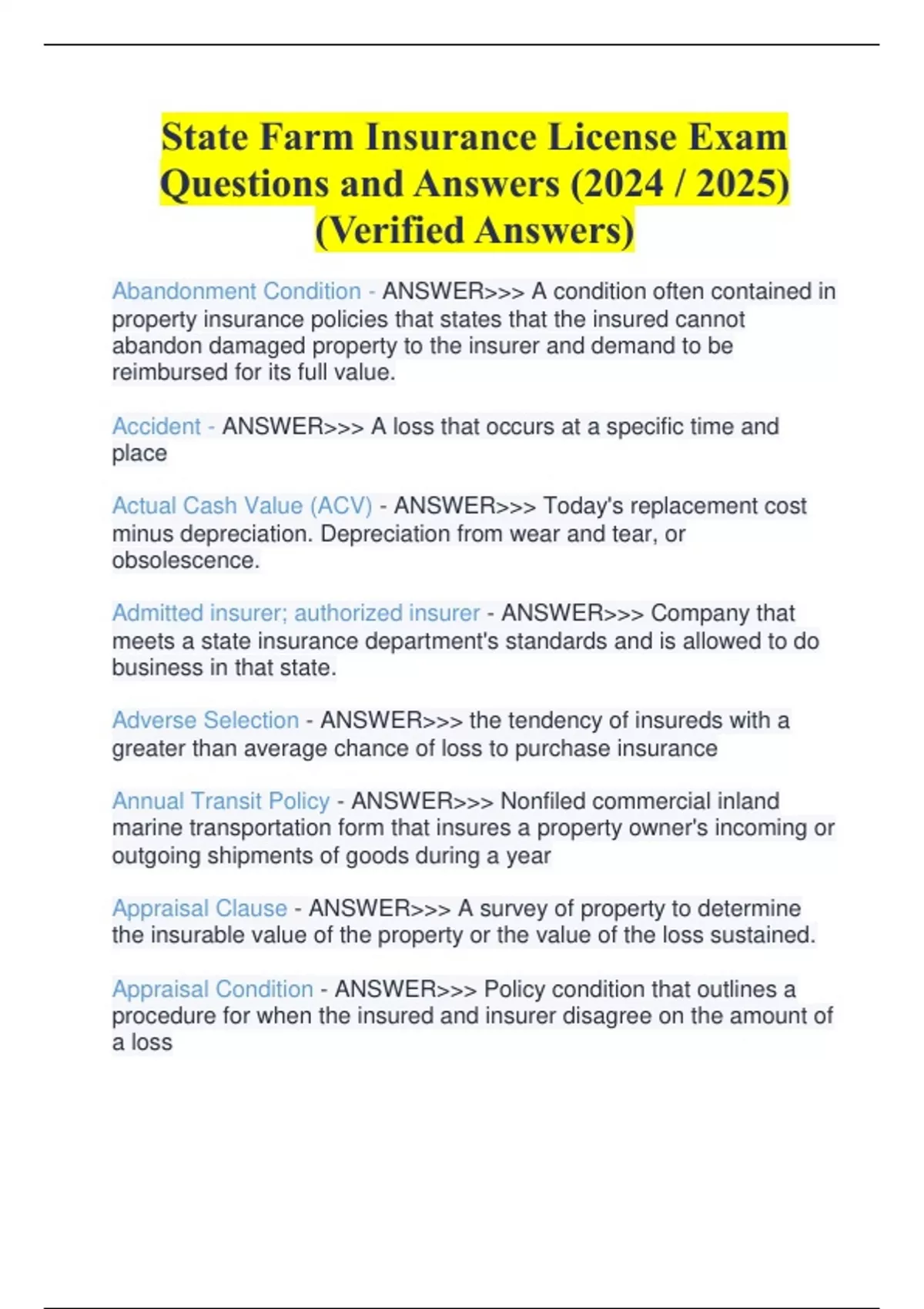 State Farm Insurance License Exam Questions and Answers (2024 / 2025) (Verified Answers)

Abandonment Condition - ANSWER>>> A condition often contained in property insurance policies that states that the insured cannot abandon damaged property to the insurer and demand to be reimbursed for its full value.

Accident - ANSWER>>> A loss that occurs at a specific time and place

Actual Cash Value (ACV) - ANSWER>>> Today's replacement cost minus depreciation. Depreciation from wear and tear, or obsolescence.

Admitted insurer; authorized insurer - ANSWER>>> Company that meets a state insurance department's standards and is allowed to do business in that state.

Adverse Selection - ANSWER>>> the tendency of insureds with a greater than average chance of loss to purchase insurance

Annual Transit Policy - ANSWER>>> Nonfiled commercial inland marine transportation form that insures a property owner's incoming or outgoing shipments of goods during a year

Appraisal Clause - ANSWER>>> A survey of property to determine the insurable value of the property or the value of the loss sustained.

Appraisal Condition - ANSWER>>> Policy condition that outlines a procedure for when the insured and insurer disagree on the amount of a loss